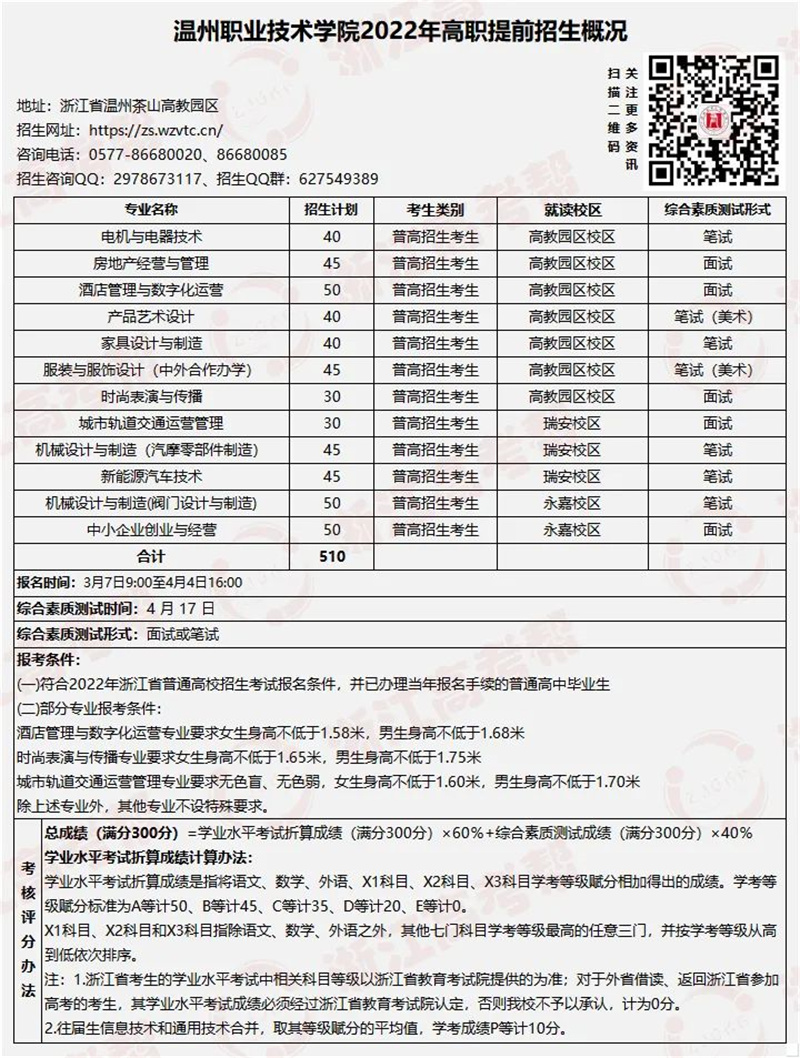 温州职业技术学院2022年高职提前招生概况

扫描二维码
关注更多资讯

地址：浙江省温州茶山高教园区
招生网址：https://zs.wzvtc.cn/
咨询电话：0577-86680020、86680085
招生咨询QQ：2978673117、招生QQ群：627549389

| 专业名称 | 招生计划 | 考生类别 | 就读校区 | 综合素质测试形式 |
|---|---|---|---|---|
| 电机与电器技术 | 40 | 普高招生考生 | 高教园区校区 | 笔试 |
| 房地产经营与管理 | 45 | 普高招生考生 | 高教园区校区 | 面试 |
| 酒店管理与数字化运营 | 50 | 普高招生考生 | 高教园区校区 | 面试 |
| 产品艺术设计 | 40 | 普高招生考生 | 高教园区校区 | 笔试（美术） |
| 家具设计与制造 | 40 | 普高招生考生 | 高教园区校区 | 笔试 |
| 服装与服饰设计（中外合作办学） | 45 | 普高招生考生 | 高教园区校区 | 笔试（美术） |
| 时尚表演与传播 | 30 | 普高招生考生 | 高教园区校区 | 面试 |
| 城市轨道交通运营管理 | 30 | 普高招生考生 | 瑞安校区 | 面试 |
| 机械设计与制造（汽摩零部件制造） | 45 | 普高招生考生 | 瑞安校区 | 笔试 |
| 新能源汽车技术 | 45 | 普高招生考生 | 瑞安校区 | 笔试 |
| 机械设计与制造(阀门设计与制造) | 50 | 普高招生考生 | 永嘉校区 | 笔试 |
| 中小企业创业与经营 | 50 | 普高招生考生 | 永嘉校区 | 面试 |
| 合计 | 510 | | | |

报名时间：3月7日9:00至4月4日16:00
综合素质测试时间：4 月 17 日
综合素质测试形式：面试或笔试
报考条件：
(一)符合2022年浙江省普通高校招生考试报名条件，并已办理当年报名手续的普通高中毕业生
(二)部分专业报考条件：
酒店管理与数字化运营专业要求女生身高不低于1.58米，男生身高不低于1.68米
时尚表演与传播专业要求女生身高不低于1.65米，男生身高不低于1.75米
城市轨道交通运营管理专业要求无色盲、无色弱，女生身高不低于1.60米，男生身高不低于1.70米
除上述专业外，其他专业不设特殊要求。

考核评分办法
总成绩（满分300分）=学业水平考试折算成绩（满分300分）×60%+综合素质测试成绩（满分300分）×40%
学业水平考试折算成绩计算办法：
学业水平考试折算成绩是指将语文、数学、外语、X1科目、X2科目、X3科目学考等级赋分相加得出的成绩。学考等级赋分标准为A等计50、B等计45、C等计35、D等计20、E等计0。
X1科目、X2科目和X3科目指除语文、数学、外语之外，其他七门科目学考等级最高的任意三门，并按学考等级从高到低依次排序。
注：1.浙江省考生的学业水平考试中相关科目等级以浙江省教育考试院提供的为准；对于外省借读、返回浙江省参加高考的考生，其学业水平考试成绩必须经过浙江省教育考试院认定，否则我校不予以承认，计为0分。
2.往届生信息技术和通用技术合并，取其等级赋分的平均值，学考成绩P等计10分。